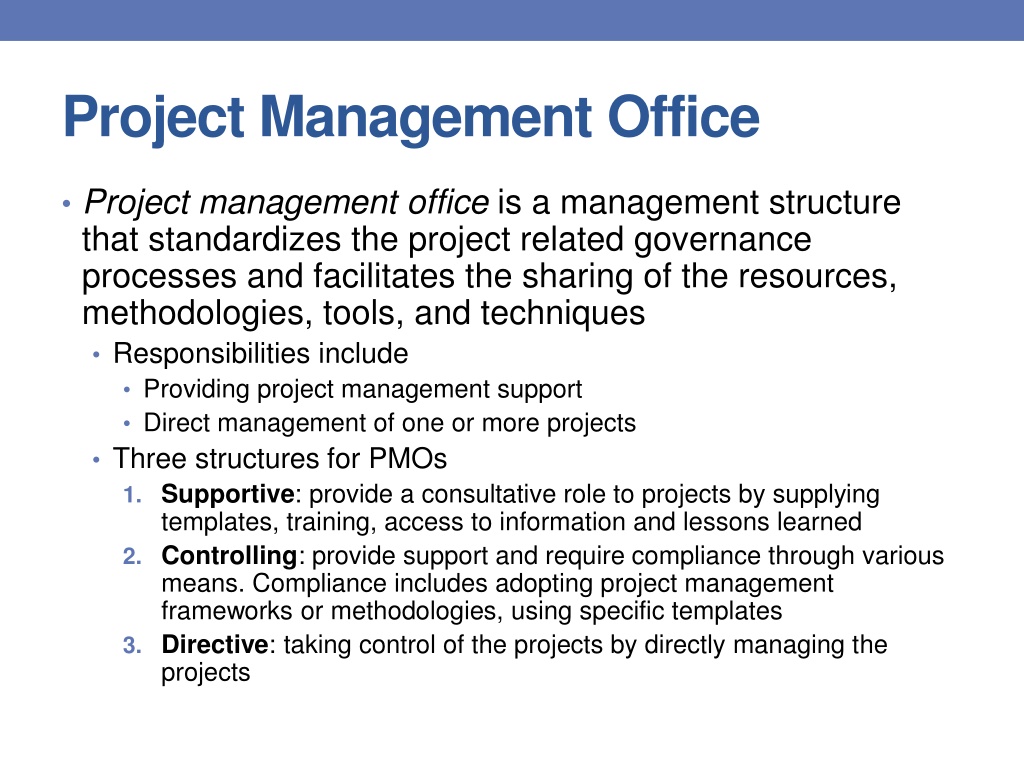 Project Management Office

• Project management office is a management structure that standardizes the project related governance processes and facilitates the sharing of the resources, methodologies, tools, and techniques
  • Responsibilities include
    • Providing project management support
    • Direct management of one or more projects
  • Three structures for PMOs
    1. Supportive: provide a consultative role to projects by supplying templates, training, access to information and lessons learned
    2. Controlling: provide support and require compliance through various means. Compliance includes adopting project management frameworks or methodologies, using specific templates
    3. Directive: taking control of the projects by directly managing the projects